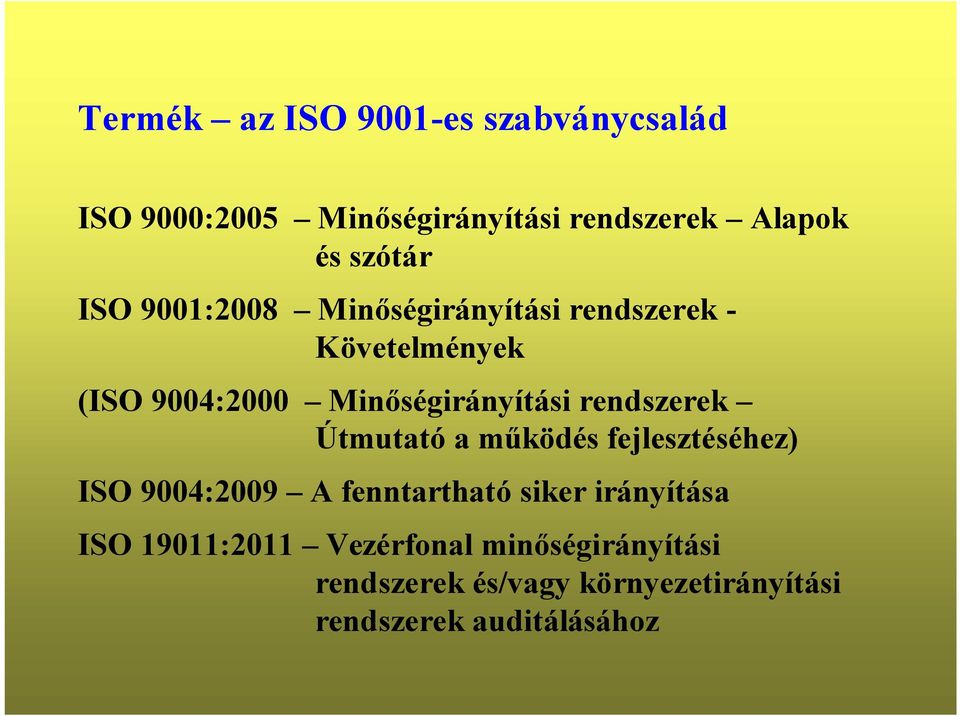 Termék – az ISO 9001-es szabványcsalád

ISO 9000:2005 – Minőségirányítási rendszerek – Alapok és szótár

ISO 9001:2008 – Minőségirányítási rendszerek - Követelmények

(ISO 9004:2000 – Minőségirányítási rendszerek – Útmutató a működés fejlesztéséhez)

ISO 9004:2009 – A fenntartható siker irányítása

ISO 19011:2011 – Vezérfonal minőségirányítási rendszerek és/vagy környezetirányítási rendszerek auditálásához